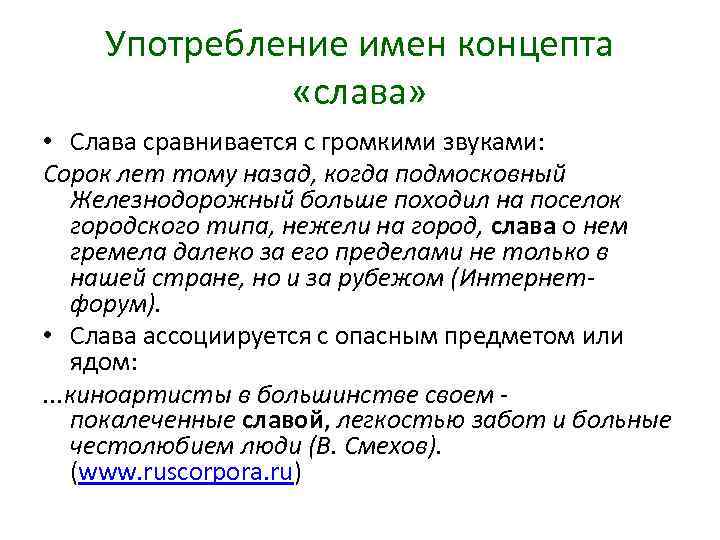 Употребление имен концепта «слава»

• Слава сравнивается с громкими звуками:

Сорок лет тому назад, когда подмосковный Железнодорожный больше походил на поселок городского типа, нежели на город, слава о нем гремела далеко за его пределами не только в нашей стране, но и за рубежом (Интернет-форум).

• Слава ассоциируется с опасным предметом или ядом:

...киноартисты в большинстве своем - покалеченные славой, легкостью забот и больные честолюбием люди (В. Смехов). (www.ruscorpora.ru)